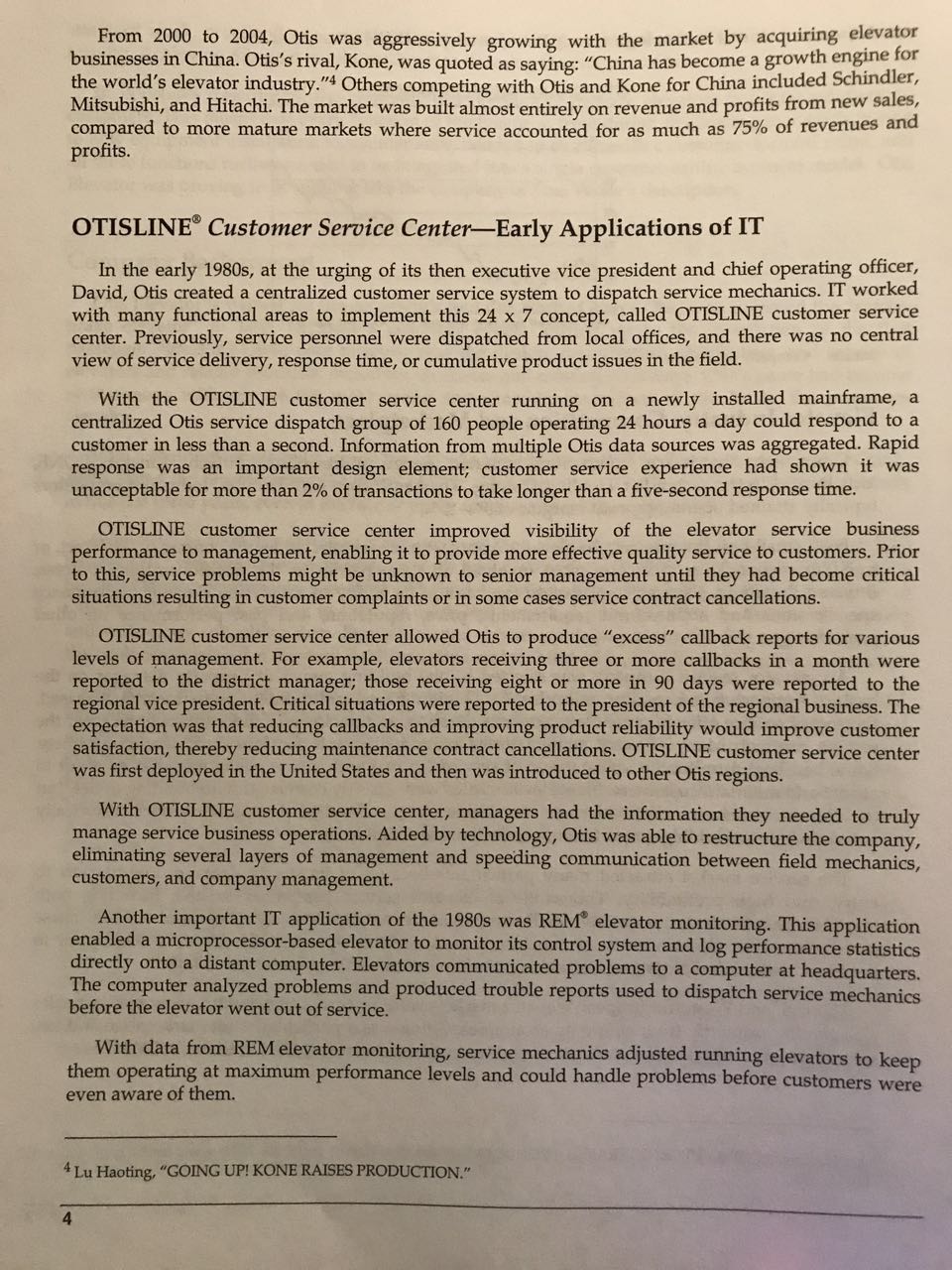 From 2000 to 2004, Otis was aggressively growing with the market by acquiring elevator businesses in China. Otis's rival, Kone, was quoted as saying: "China has become a growth engine for the world's elevator industry."$^4$ Others competing with Otis and Kone for China included Schindler, Mitsubishi, and Hitachi. The market was built almost entirely on revenue and profits from new sales, compared to more mature markets where service accounted for as much as 75% of revenues and profits.

OTISLINE® Customer Service Center—Early Applications of IT

In the early 1980s, at the urging of its then executive vice president and chief operating officer, David, Otis created a centralized customer service system to dispatch service mechanics. IT worked with many functional areas to implement this 24 x 7 concept, called OTISLINE customer service center. Previously, service personnel were dispatched from local offices, and there was no central view of service delivery, response time, or cumulative product issues in the field.

With the OTISLINE customer service center running on a newly installed mainframe, a centralized Otis service dispatch group of 160 people operating 24 hours a day could respond to a customer in less than a second. Information from multiple Otis data sources was aggregated. Rapid response was an important design element; customer service experience had shown it was unacceptable for more than 2% of transactions to take longer than a five-second response time.

OTISLINE customer service center improved visibility of the elevator service business performance to management, enabling it to provide more effective quality service to customers. Prior to this, service problems might be unknown to senior management until they had become critical situations resulting in customer complaints or in some cases service contract cancellations.

OTISLINE customer service center allowed Otis to produce "excess" callback reports for various levels of management. For example, elevators receiving three or more callbacks in a month were reported to the district manager; those receiving eight or more in 90 days were reported to the regional vice president. Critical situations were reported to the president of the regional business. The expectation was that reducing callbacks and improving product reliability would improve customer satisfaction, thereby reducing maintenance contract cancellations. OTISLINE customer service center was first deployed in the United States and then was introduced to other Otis regions.

With OTISLINE customer service center, managers had the information they needed to truly manage service business operations. Aided by technology, Otis was able to restructure the company, eliminating several layers of management and speeding communication between field mechanics, customers, and company management.

Another important IT application of the 1980s was REM® elevator monitoring. This application enabled a microprocessor-based elevator to monitor its control system and log performance statistics directly onto a distant computer. Elevators communicated problems to a computer at headquarters. The computer analyzed problems and produced trouble reports used to dispatch service mechanics before the elevator went out of service.

With data from REM elevator monitoring, service mechanics adjusted running elevators to keep them operating at maximum performance levels and could handle problems before customers were even aware of them.

$^4$ Lu Haoting, "GOING UP! KONE RAISES PRODUCTION."

4